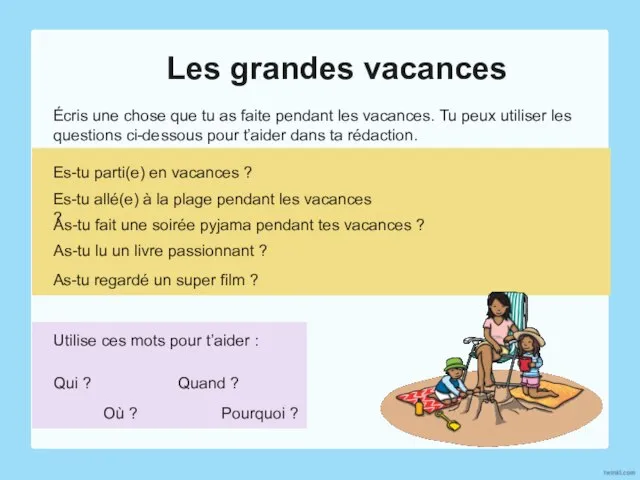 Les grandes vacances

Écris une chose que tu as faite pendant les vacances. Tu peux utiliser les questions ci-dessous pour t'aider dans ta rédaction.

Es-tu parti(e) en vacances ?

Es-tu allé(e) à la plage pendant les vacances ?

As-tu fait une soirée pyjama pendant tes vacances ?

As-tu lu un livre passionnant ?

As-tu regardé un super film ?

Utilise ces mots pour t'aider :

Qui ? Quand ?

Où ? Pourquoi ?

twinkl.com